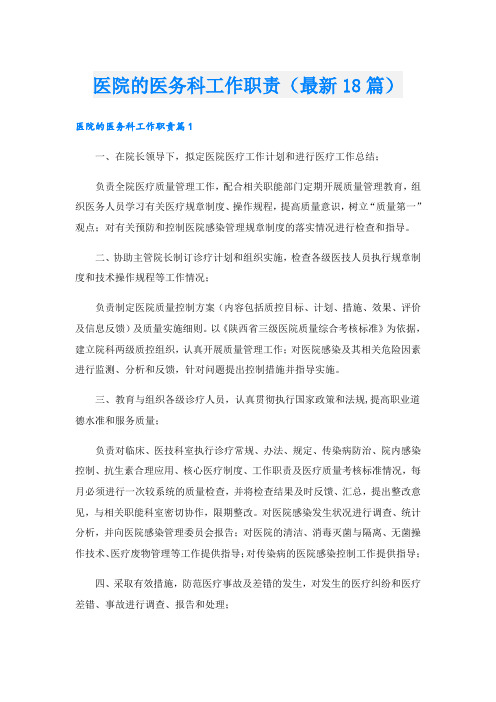 医院的医务科工作职责（最新18篇）

医院的医务科工作职责篇1

一、在院长领导下，拟定医院医疗工作计划和进行医疗工作总结；

负责全院医疗质量管理工作，配合相关职能部门定期开展质量管理教育，组织医务人员学习有关医疗规章制度、操作规程，提高质量意识，树立“质量第一”观点；对有关预防和控制医院感染管理规章制度的落实情况进行检查和指导。

二、协助主管院长制订诊疗计划和组织实施，检查各级医技人员执行规章制度和技术操作规程等工作情况；

负责制定医院质量控制方案（内容包括质控目标、计划、措施、效果、评价及信息反馈）及质量实施细则。以《陕西省三级医院质量综合考核标准》为依据，建立院科两级质控组织，认真开展质量管理工作；对医院感染及其相关危险因素进行监测、分析和反馈，针对问题提出控制措施并指导实施。

三、教育与组织各级诊疗人员，认真贯彻执行国家政策和法规，提高职业道德水准和服务质量；

负责对临床、医技科室执行诊疗常规、办法、规定、传染病防治、院内感染控制、抗生素合理应用、核心医疗制度、工作职责及医疗质量考核标准情况，每月必须进行一次较系统的质量检查，并将检查结果及时反馈、汇总，提出整改意见，与相关职能科室密切协作，限期整改。对医院感染发生状况进行调查、统计分析，并向医院感染管理委员会报告；对医院的清洁、消毒灭菌与隔离、无菌操作技术、医疗废物管理等工作提供指导；对传染病的医院感染控制工作提供指导；

四、采取有效措施，防范医疗事故及差错的发生，对发生的医疗纠纷和医疗差错、事故进行调查、报告和处理；